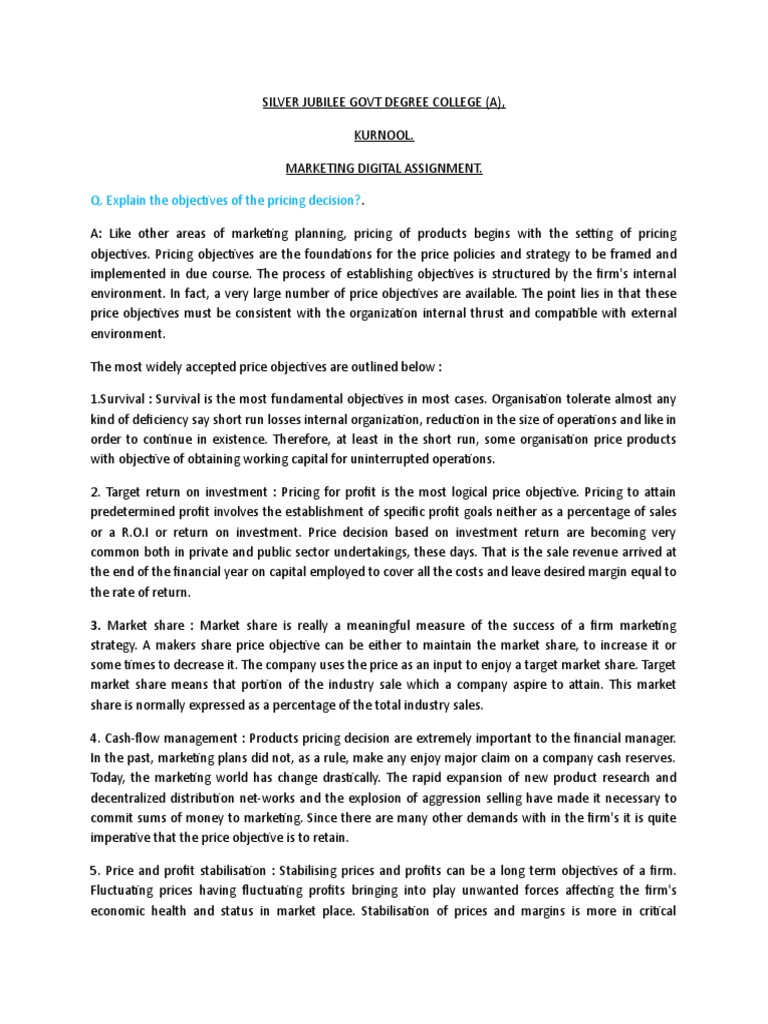 SILVER JUBILEE GOVT DEGREE COLLEGE (A),

KURNOOL.

MARKETING DIGITAL ASSIGNMENT.

Q. Explain the objectives of the pricing decision?.

A: Like other areas of marketing planning, pricing of products begins with the setting of pricing objectives. Pricing objectives are the foundations for the price policies and strategy to be framed and implemented in due course. The process of establishing objectives is structured by the firm's internal environment. In fact, a very large number of price objectives are available. The point lies in that these price objectives must be consistent with the organization internal thrust and compatible with external environment.

The most widely accepted price objectives are outlined below :

1.Survival : Survival is the most fundamental objectives in most cases. Organisation tolerate almost any kind of deficiency say short run losses internal organization, reduction in the size of operations and like in order to continue in existence. Therefore, at least in the short run, some organisation price products with objective of obtaining working capital for uninterrupted operations.

2. Target return on investment : Pricing for profit is the most logical price objective. Pricing to attain predetermined profit involves the establishment of specific profit goals neither as a percentage of sales or a R.O.I or return on investment. Price decision based on investment return are becoming very common both in private and public sector undertakings, these days. That is the sale revenue arrived at the end of the financial year on capital employed to cover all the costs and leave desired margin equal to the rate of return.

3. Market share : Market share is really a meaningful measure of the success of a firm marketing strategy. A makers share price objective can be either to maintain the market share, to increase it or some times to decrease it. The company uses the price as an input to enjoy a target market share. Target market share means that portion of the industry sale which a company aspire to attain. This market share is normally expressed as a percentage of the total industry sales.

4. Cash-flow management : Products pricing decision are extremely important to the financial manager. In the past, marketing plans did not, as a rule, make any enjoy major claim on a company cash reserves. Today, the marketing world has change drastically. The rapid expansion of new product research and decentralized distribution net-works and the explosion of aggression selling have made it necessary to commit sums of money to marketing. Since there are many other demands with in the firm's it is quite imperative that the price objective is to retain.

5. Price and profit stabilisation : Stabilising prices and profits can be a long term objectives of a firm. Fluctuating prices having fluctuating profits bringing into play unwanted forces affecting the firm's economic health and status in market place. Stabilisation of prices and margins is more in critical